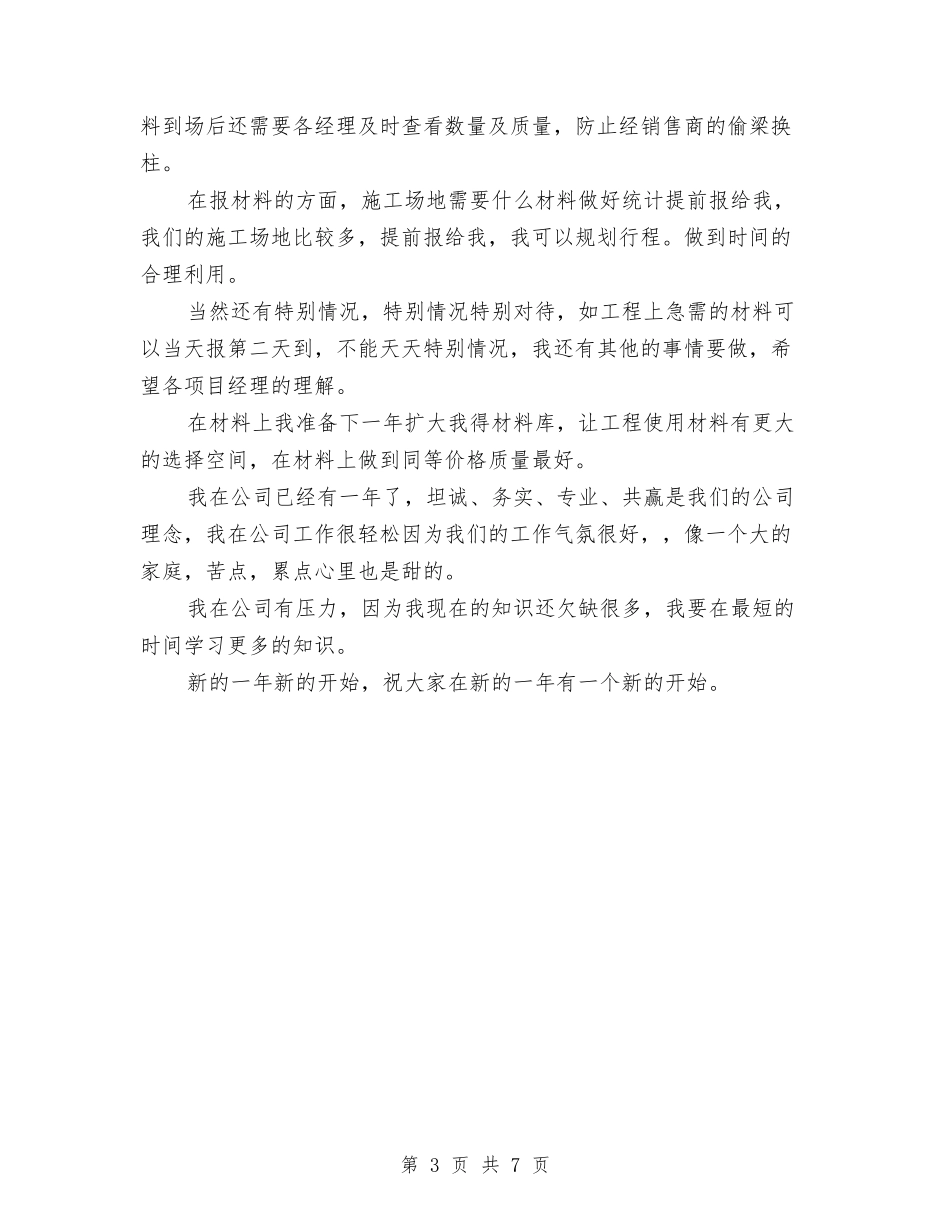 料到场后还需要各经理及时查看数量及质量，防止经销售商的偷梁换柱。

在报材料的方面，施工场地需要什么材料做好统计提前报给我，我们的施工场地比较多，提前报给我，我可以规划行程。做到时间的合理利用。

当然还有特别情况，特别情况特别对待，如工程上急需的材料可以当天报第二天到，不能天天特别情况，我还有其他的事情要做，希望各项目经理的理解。

在材料上我准备下一年扩大我得材料库，让工程使用材料有更大的选择空间，在材料上做到同等价格质量最好。

我在公司已经有一年了，坦诚、务实、专业、共赢是我们的公司理念，我在公司工作很轻松因为我们的工作气氛很好，，像一个大的家庭，苦点，累点心里也是甜的。

我在公司有压力，因为我现在的知识还欠缺很多，我要在最短的时间学习更多的知识。

新的一年新的开始，祝大家在新的一年有一个新的开始。

第 3 页 共 7 页